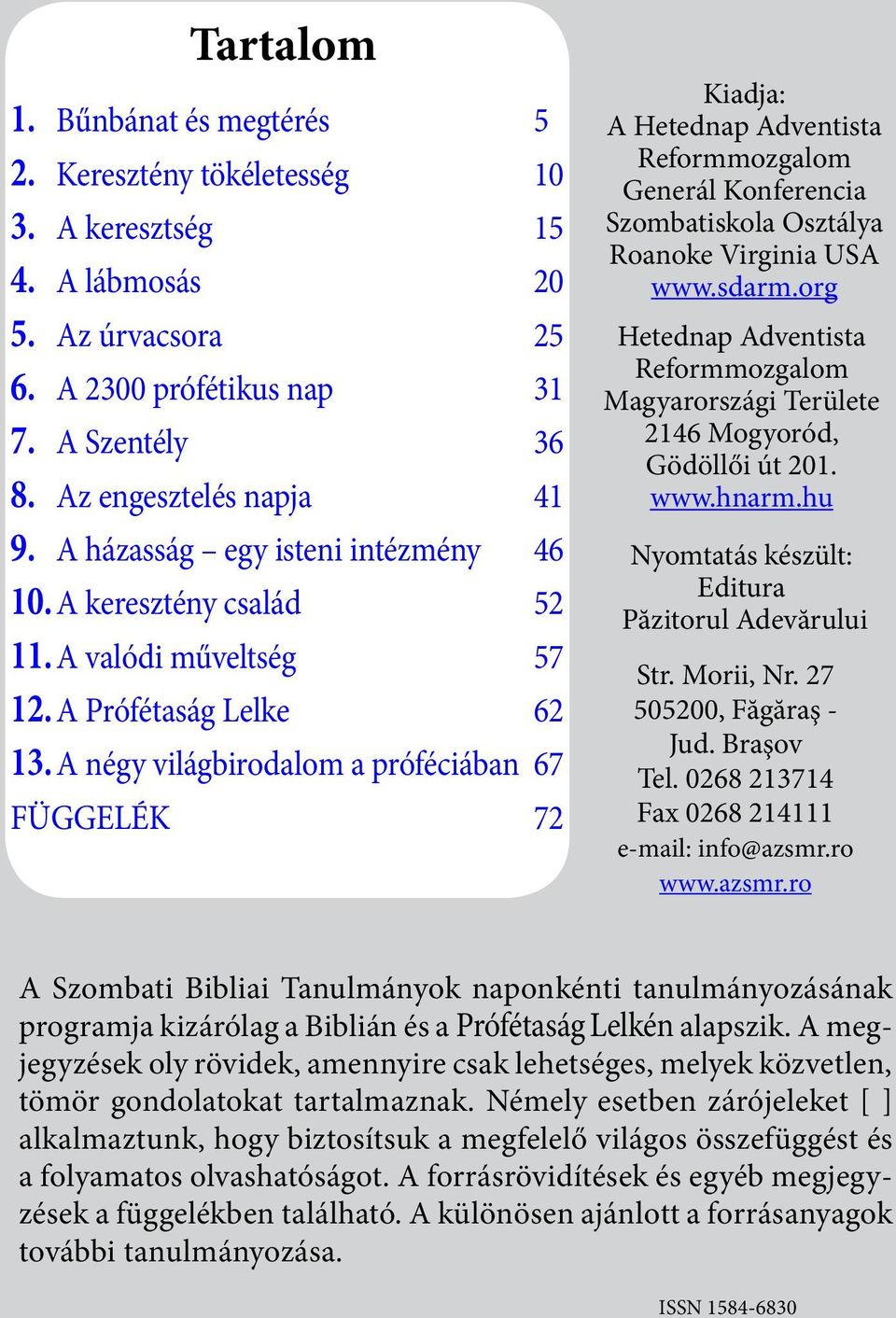 Tartalom

1. Bűnbánat és megtérés 5
2. Keresztény tökéletesség 10
3. A keresztség 15
4. A lábmosás 20
5. Az úrvacsora 25
6. A 2300 prófétikus nap 31
7. A Szentély 36
8. Az engesztelés napja 41
9. A házasság – egy isteni intézmény 46
10. A keresztény család 52
11. A valódi műveltség 57
12. A Prófétaság Lelke 62
13. A négy világbirodalom a próféciában 67
FÜGGELÉK 72

Kiadja:
A Hetednap Adventista Reformmozgalom Generál Konferencia Szombatiskola Osztálya Roanoke Virginia USA
www.sdarm.org

Hetednap Adventista Reformmozgalom Magyarországi Területe
2146 Mogyoród, Gödöllői út 201.
www.hnarm.hu

Nyomtatás készült:
Editura Păzitorul Adevărului

Str. Morii, Nr. 27
505200, Făgăraş - Jud. Braşov
Tel. 0268 213714
Fax 0268 214111
e-mail: info@azsmr.ro
www.azsmr.ro

A Szombati Bibliai Tanulmányok naponkénti tanulmányozásának programja kizárólag a Biblián és a Prófétaság Lelkén alapszik. A megjegyzések oly rövidek, amennyire csak lehetséges, melyek közvetlen, tömör gondolatokat tartalmaznak. Némely esetben zárójeleket [ ] alkalmaztunk, hogy biztosítsuk a megfelelő világos összefüggést és a folyamatos olvashatóságot. A forrásrövidítések és egyéb megjegyzések a függelékben található. A különösen ajánlott a forrásanyagok további tanulmányozása.

ISSN 1584-6830